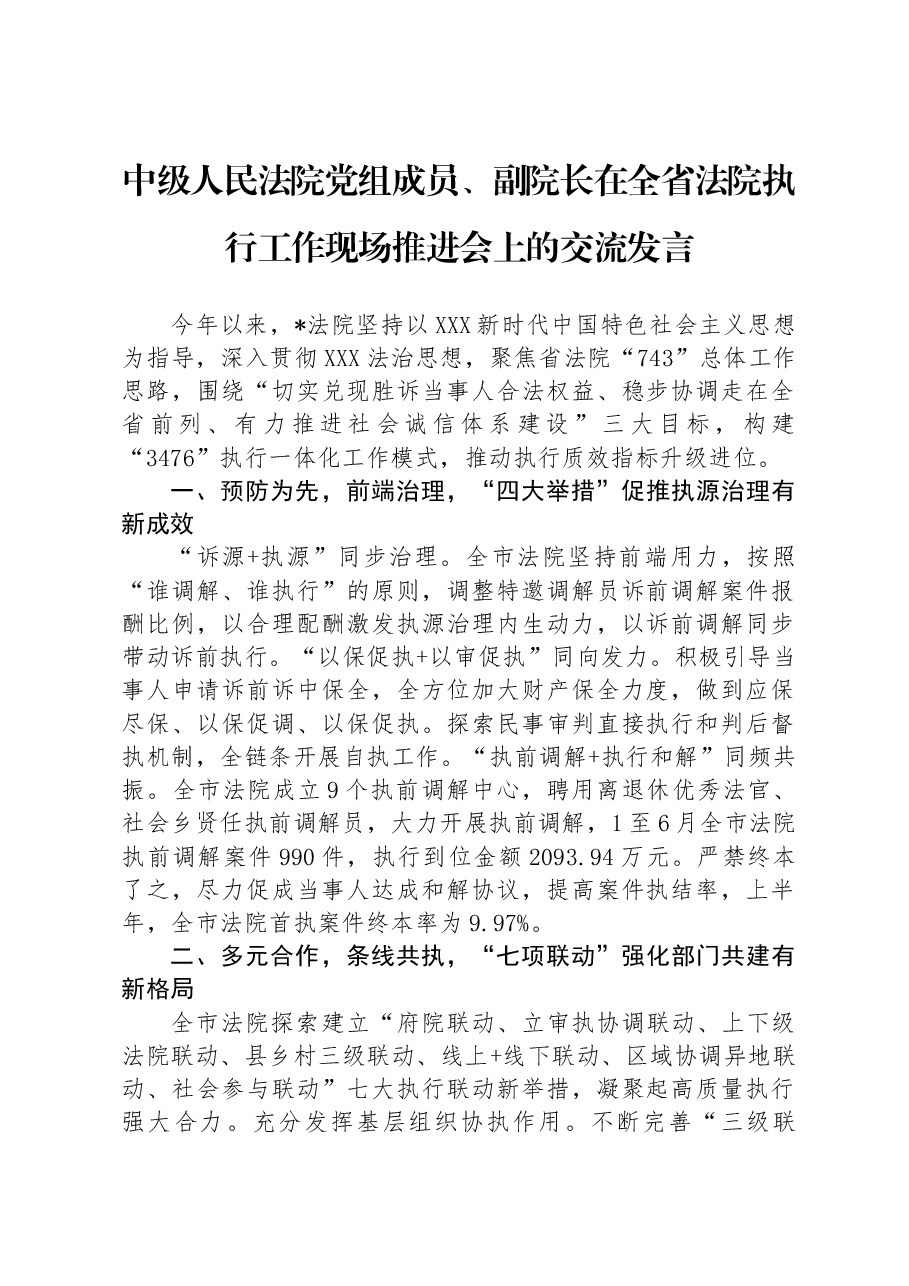 中级人民法院党组成员、副院长在全省法院执行工作现场推进会上的交流发言

今年以来，*法院坚持以XXX新时代中国特色社会主义思想为指导，深入贯彻XXX法治思想，聚焦省法院“743”总体工作思路，围绕“切实兑现胜诉当事人合法权益、稳步协调走在全省前列、有力推进社会诚信体系建设”三大目标，构建“3476”执行一体化工作模式，推动执行质效指标升级进位。

一、预防为先，前端治理，“四大举措”促推执源治理有新成效

“诉源+执源”同步治理。全市法院坚持前端用力，按照“谁调解、谁执行”的原则，调整特邀调解员诉前调解案件报酬比例，以合理配酬激发执源治理内生动力，以诉前调解同步带动诉前执行。“以保促执+以审促执”同向发力。积极引导当事人申请诉前诉中保全，全方位加大财产保全力度，做到应保尽保、以保促调、以保促执。探索民事审判直接执行和判后督执机制，全链条开展自执工作。“执前调解+执行和解”同频共振。全市法院成立9个执前调解中心，聘用离退休优秀法官、社会乡贤任执前调解员，大力开展执前调解，1至6月全市法院执前调解案件990件，执行到位金额2093.94万元。严禁终本了之，尽力促成当事人达成和解协议，提高案件执结率，上半年，全市法院首执案件终本率为9.97%。

二、多元合作，条线共执，“七项联动”强化部门共建有新格局

全市法院探索建立“府院联动、立审执协调联动、上下级法院联动、县乡村三级联动、线上+线下联动、区域协调异地联动、社会参与联动”七大执行联动新举措，凝聚起高质量执行强大合力。充分发挥基层组织协执作用。不断完善“三级联